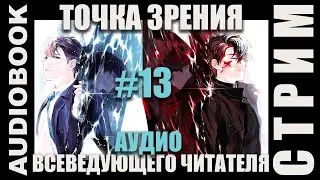 AUDIOBOOK

ТОЧКА ЗРЕНИЯ

#13

АУДИО

ВСЕВЕДУЮЩЕГО ЧИТАТЕЛЯ

СТРИМ